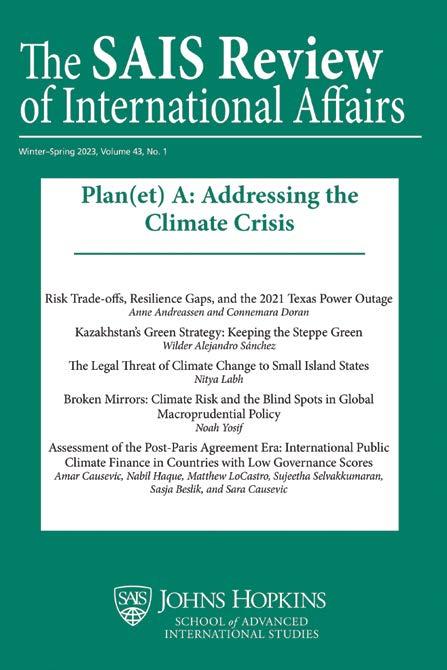 The SAIS Review of International Affairs

Winter–Spring 2023, Volume 43, No. 1

Plan(et) A: Addressing the Climate Crisis

Risk Trade-offs, Resilience Gaps, and the 2021 Texas Power Outage
Anne Andreassen and Connemara Doran

Kazakhstan's Green Strategy: Keeping the Steppe Green
Wilder Alejandro Sánchez

The Legal Threat of Climate Change to Small Island States
Nitya Labh

Broken Mirrors: Climate Risk and the Blind Spots in Global Macroprudential Policy
Noah Yosif

Assessment of the Post-Paris Agreement Era: International Public Climate Finance in Countries with Low Governance Scores
Amar Causevic, Nabil Haque, Matthew LoCastro, Sujeetha Selvakkumaran, Sasja Beslik, and Sara Causevic

SAIS JOHNS HOPKINS
SCHOOL of ADVANCED INTERNATIONAL STUDIES